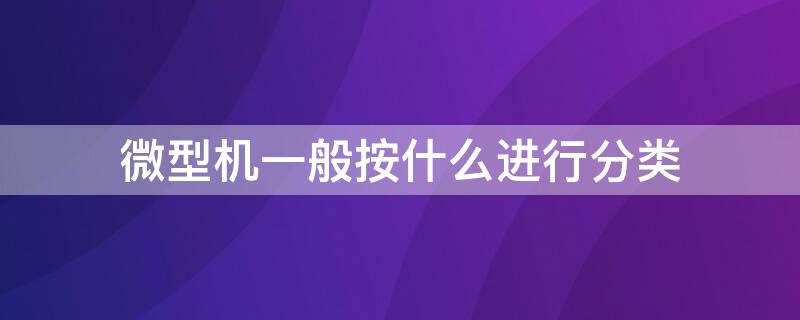 微型机一般按什么进行分类